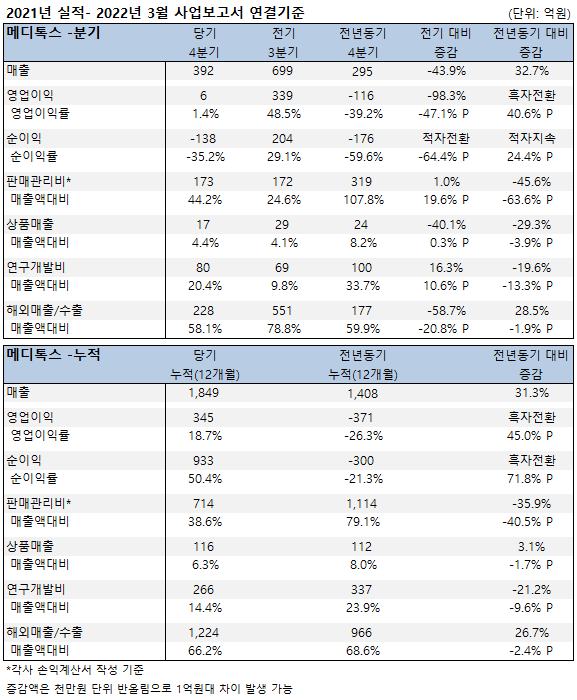 2021년 실적- 2022년 3월 사업보고서 연결기준 (단위: 억원)

| 메디톡스 -분기 | 당기 4분기 | 전기 3분기 | 전년동기 4분기 | 전기 대비 증감 | 전년동기 대비 증감 |
|---|---|---|---|---|---|
| 매출 | 392 | 699 | 295 | -43.9% | 32.7% |
| 영업이익 | 6 | 339 | -116 | -98.3% | 흑자전환 |
| 영업이익률 | 1.4% | 48.5% | -39.2% | -47.1% P | 40.6% P |
| 순이익 | -138 | 204 | -176 | 적자전환 | 적자지속 |
| 순이익률 | -35.2% | 29.1% | -59.6% | -64.4% P | 24.4% P |
| 판매관리비* | 173 | 172 | 319 | 1.0% | -45.6% |
| 매출액대비 | 44.2% | 24.6% | 107.8% | 19.6% P | -63.6% P |
| 상품매출 | 17 | 29 | 24 | -40.1% | -29.3% |
| 매출액대비 | 4.4% | 4.1% | 8.2% | 0.3% P | -3.9% P |
| 연구개발비 | 80 | 69 | 100 | 16.3% | -19.6% |
| 매출액대비 | 20.4% | 9.8% | 33.7% | 10.6% P | -13.3% P |
| 해외매출/수출 | 228 | 551 | 177 | -58.7% | 28.5% |
| 매출액대비 | 58.1% | 78.8% | 59.9% | -20.8% P | -1.9% P |

| 메디톡스 -누적 | 당기 누적(12개월) | 전년동기 누적(12개월) | 전년동기 대비 증감 |
|---|---|---|---|
| 매출 | 1,849 | 1,408 | 31.3% |
| 영업이익 | 345 | -371 | 흑자전환 |
| 영업이익률 | 18.7% | -26.3% | 45.0% P |
| 순이익 | 933 | -300 | 흑자전환 |
| 순이익률 | 50.4% | -21.3% | 71.8% P |
| 판매관리비* | 714 | 1,114 | -35.9% |
| 매출액대비 | 38.6% | 79.1% | -40.5% P |
| 상품매출 | 116 | 112 | 3.1% |
| 매출액대비 | 6.3% | 8.0% | -1.7% P |
| 연구개발비 | 266 | 337 | -21.2% |
| 매출액대비 | 14.4% | 23.9% | -9.6% P |
| 해외매출/수출 | 1,224 | 966 | 26.7% |
| 매출액대비 | 66.2% | 68.6% | -2.4% P |

*각사 손익계산서 작성 기준
증감액은 천만원 단위 반올림으로 1억원대 차이 발생 가능